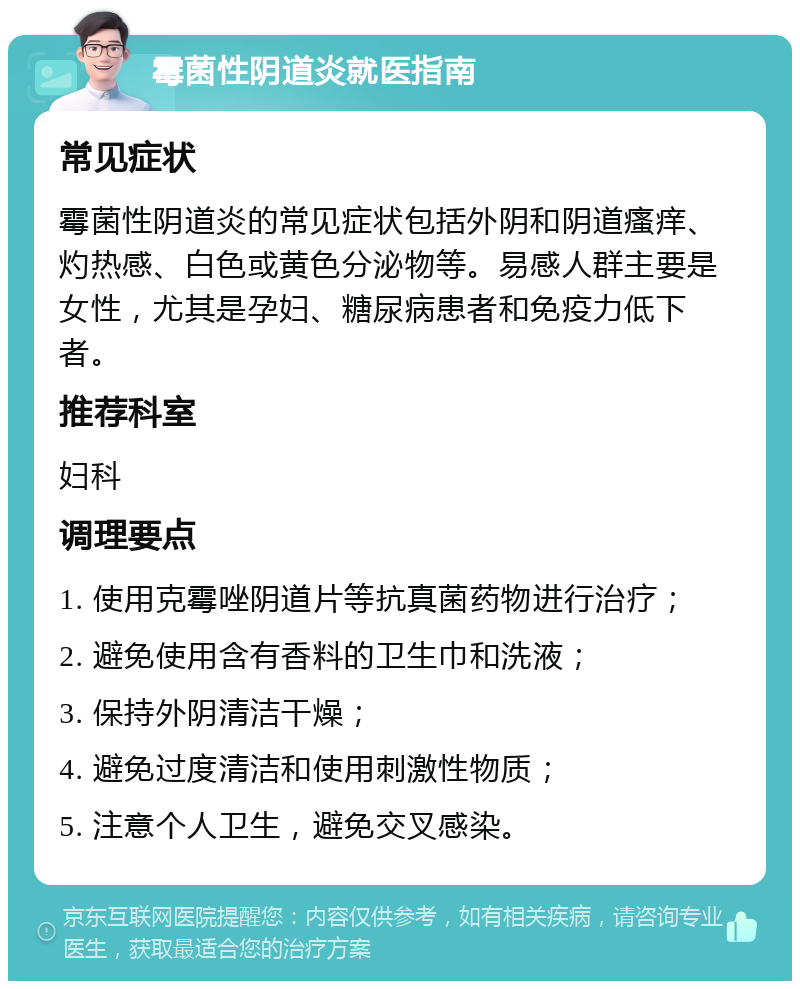 霉菌性阴道炎就医指南

常见症状

霉菌性阴道炎的常见症状包括外阴和阴道瘙痒、灼热感、白色或黄色分泌物等。易感人群主要是女性，尤其是孕妇、糖尿病患者和免疫力低下者。

推荐科室

妇科

调理要点

1. 使用克霉唑阴道片等抗真菌药物进行治疗；

2. 避免使用含有香料的卫生巾和洗液；

3. 保持外阴清洁干燥；

4. 避免过度清洁和使用刺激性物质；

5. 注意个人卫生，避免交叉感染。

京东互联网医院提醒您：内容仅供参考，如有相关疾病，请咨询专业医生，获取最适合您的治疗方案